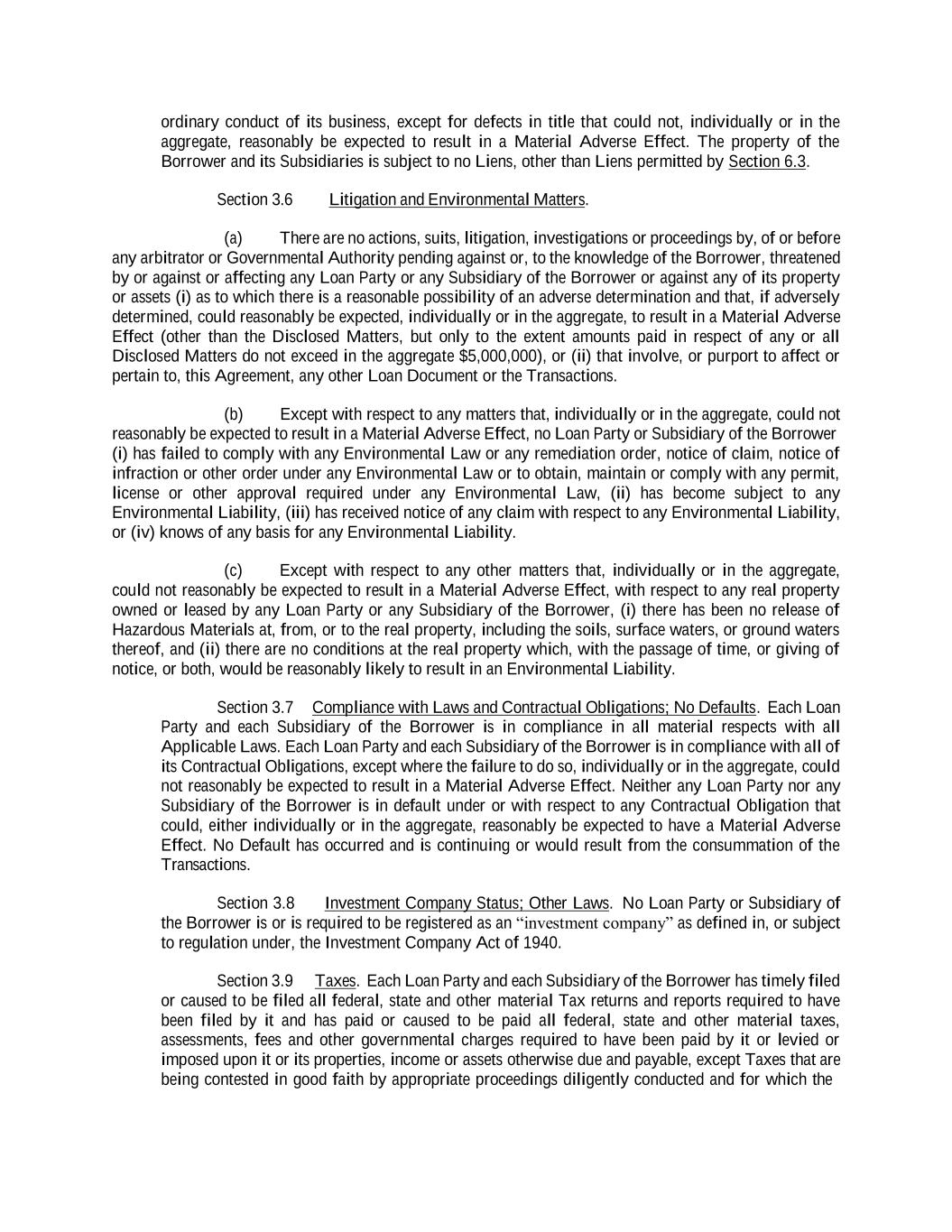 ordinary conduct of its business, except for defects in title that could not, individually or in the aggregate, reasonably be expected to result in a Material Adverse Effect. The property of the Borrower and its Subsidiaries is subject to no Liens, other than Liens permitted by Section 6.3.

Section 3.6 Litigation and Environmental Matters.

(a) There are no actions, suits, litigation, investigations or proceedings by, of or before any arbitrator or Governmental Authority pending against or, to the knowledge of the Borrower, threatened by or against or affecting any Loan Party or any Subsidiary of the Borrower or against any of its property or assets (i) as to which there is a reasonable possibility of an adverse determination and that, if adversely determined, could reasonably be expected, individually or in the aggregate, to result in a Material Adverse Effect (other than the Disclosed Matters, but only to the extent amounts paid in respect of any or all Disclosed Matters do not exceed in the aggregate $5,000,000), or (ii) that involve, or purport to affect or pertain to, this Agreement, any other Loan Document or the Transactions.

(b) Except with respect to any matters that, individually or in the aggregate, could not reasonably be expected to result in a Material Adverse Effect, no Loan Party or Subsidiary of the Borrower (i) has failed to comply with any Environmental Law or any remediation order, notice of claim, notice of infraction or other order under any Environmental Law or to obtain, maintain or comply with any permit, license or other approval required under any Environmental Law, (ii) has become subject to any Environmental Liability, (iii) has received notice of any claim with respect to any Environmental Liability, or (iv) knows of any basis for any Environmental Liability.

(c) Except with respect to any other matters that, individually or in the aggregate, could not reasonably be expected to result in a Material Adverse Effect, with respect to any real property owned or leased by any Loan Party or any Subsidiary of the Borrower, (i) there has been no release of Hazardous Materials at, from, or to the real property, including the soils, surface waters, or ground waters thereof, and (ii) there are no conditions at the real property which, with the passage of time, or giving of notice, or both, would be reasonably likely to result in an Environmental Liability.

Section 3.7 Compliance with Laws and Contractual Obligations; No Defaults. Each Loan Party and each Subsidiary of the Borrower is in compliance in all material respects with all Applicable Laws. Each Loan Party and each Subsidiary of the Borrower is in compliance with all of its Contractual Obligations, except where the failure to do so, individually or in the aggregate, could not reasonably be expected to result in a Material Adverse Effect. Neither any Loan Party nor any Subsidiary of the Borrower is in default under or with respect to any Contractual Obligation that could, either individually or in the aggregate, reasonably be expected to have a Material Adverse Effect. No Default has occurred and is continuing or would result from the consummation of the Transactions.

Section 3.8 Investment Company Status; Other Laws. No Loan Party or Subsidiary of the Borrower is or is required to be registered as an “investment company” as defined in, or subject to regulation under, the Investment Company Act of 1940.

Section 3.9 Taxes. Each Loan Party and each Subsidiary of the Borrower has timely filed or caused to be filed all federal, state and other material Tax returns and reports required to have been filed by it and has paid or caused to be paid all federal, state and other material taxes, assessments, fees and other governmental charges required to have been paid by it or levied or imposed upon it or its properties, income or assets otherwise due and payable, except Taxes that are being contested in good faith by appropriate proceedings diligently conducted and for which the